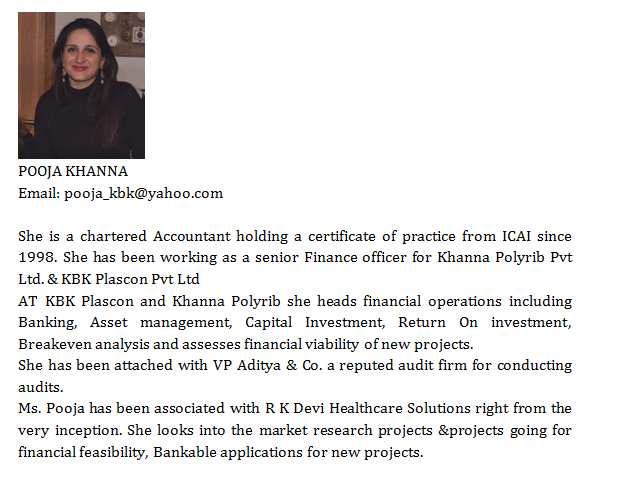 POOJA KHANNA
Email: pooja_kbk@yahoo.com

She is a chartered Accountant holding a certificate of practice from ICAI since 1998. She has been working as a senior Finance officer for Khanna Polyrib Pvt Ltd. & KBK Plascon Pvt Ltd
AT KBK Plascon and Khanna Polyrib she heads financial operations including Banking, Asset management, Capital Investment, Return On investment, Breakeven analysis and assesses financial viability of new projects.
She has been attached with VP Aditya & Co. a reputed audit firm for conducting audits.
Ms. Pooja has been associated with R K Devi Healthcare Solutions right from the very inception. She looks into the market research projects &projects going for financial feasibility, Bankable applications for new projects.